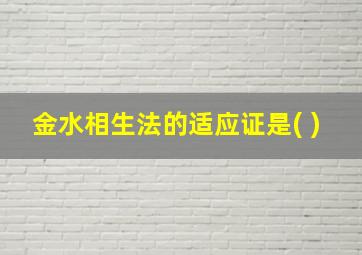 金水相生法的适应证是( )